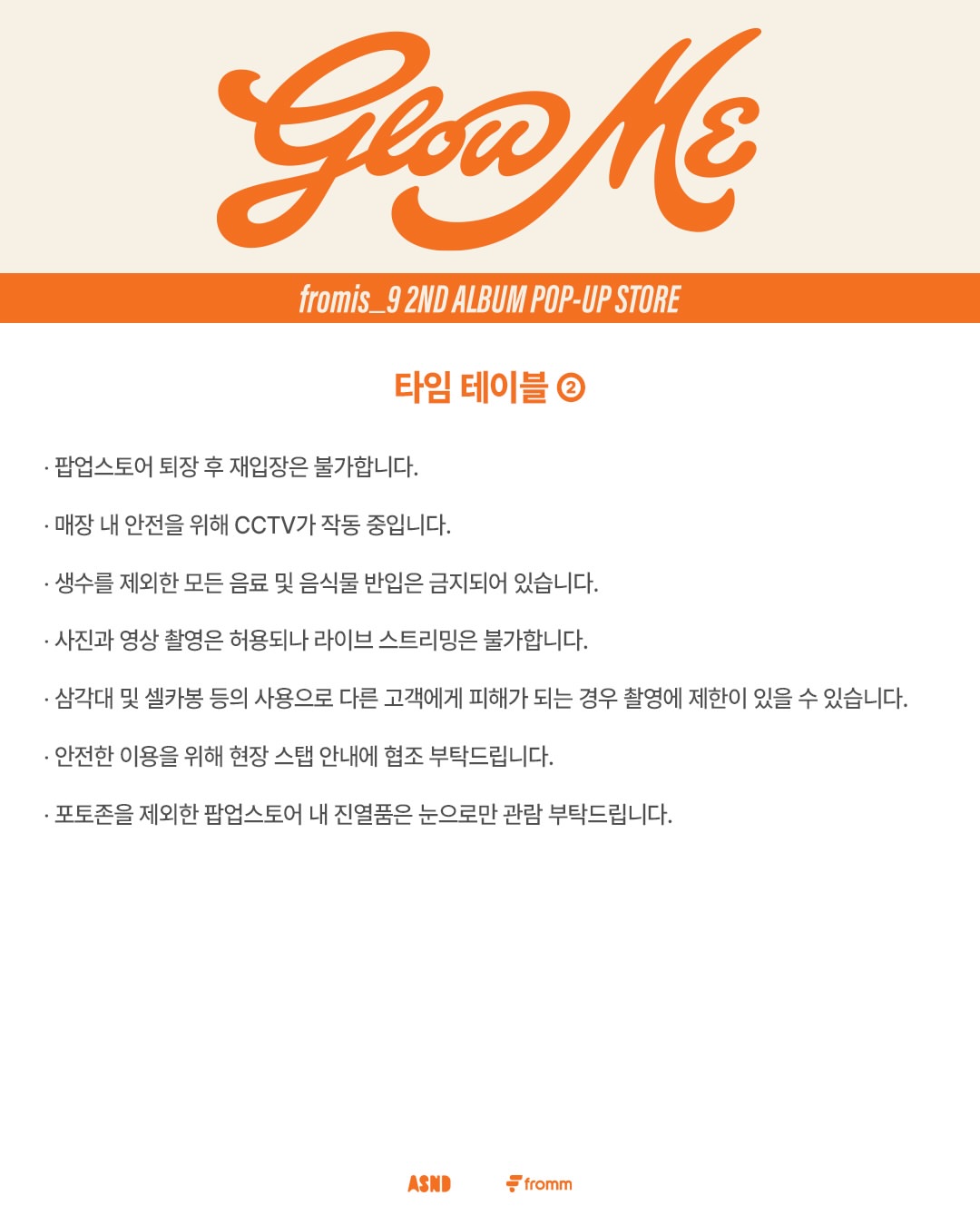 Glow Me

fromis_9 2ND ALBUM POP-UP STORE

타임 테이블 ②

· 팝업스토어 퇴장 후 재입장은 불가합니다.

· 매장 내 안전을 위해 CCTV가 작동 중입니다.

· 생수를 제외한 모든 음료 및 음식물 반입은 금지되어 있습니다.

· 사진과 영상 촬영은 허용되나 라이브 스트리밍은 불가합니다.

· 삼각대 및 셀카봉 등의 사용으로 다른 고객에게 피해가 되는 경우 촬영에 제한이 있을 수 있습니다.

· 안전한 이용을 위해 현장 스탭 안내에 협조 부탁드립니다.

· 포토존을 제외한 팝업스토어 내 진열품은 눈으로만 관람 부탁드립니다.

ASND fromm